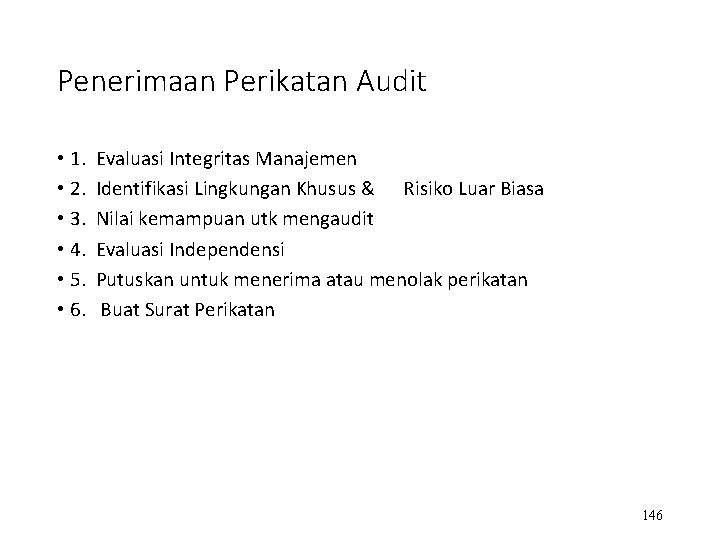 Penerimaan Perikatan Audit

• 1. Evaluasi Integritas Manajemen
• 2. Identifikasi Lingkungan Khusus & Risiko Luar Biasa
• 3. Nilai kemampuan utk mengaudit
• 4. Evaluasi Independensi
• 5. Putuskan untuk menerima atau menolak perikatan
• 6. Buat Surat Perikatan

146